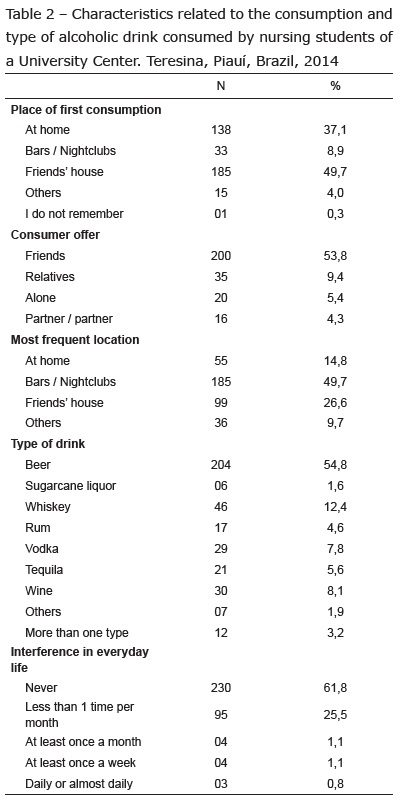 Table 2 – Characteristics related to the consumption and type of alcoholic drink consumed by nursing students of a University Center. Teresina, Piauí, Brazil, 2014

| | N | % |
|---|---|---|
| **Place of first consumption** | | |
| At home | 138 | 37,1 |
| Bars / Nightclubs | 33 | 8,9 |
| Friends' house | 185 | 49,7 |
| Others | 15 | 4,0 |
| I do not remember | 01 | 0,3 |
| **Consumer offer** | | |
| Friends | 200 | 53,8 |
| Relatives | 35 | 9,4 |
| Alone | 20 | 5,4 |
| Partner / partner | 16 | 4,3 |
| **Most frequent location** | | |
| At home | 55 | 14,8 |
| Bars / Nightclubs | 185 | 49,7 |
| Friends' house | 99 | 26,6 |
| Others | 36 | 9,7 |
| **Type of drink** | | |
| Beer | 204 | 54,8 |
| Sugarcane liquor | 06 | 1,6 |
| Whiskey | 46 | 12,4 |
| Rum | 17 | 4,6 |
| Vodka | 29 | 7,8 |
| Tequila | 21 | 5,6 |
| Wine | 30 | 8,1 |
| Others | 07 | 1,9 |
| More than one type | 12 | 3,2 |
| **Interference in everyday life** | | |
| Never | 230 | 61,8 |
| Less than 1 time per month | 95 | 25,5 |
| At least once a month | 04 | 1,1 |
| At least once a week | 04 | 1,1 |
| Daily or almost daily | 03 | 0,8 |